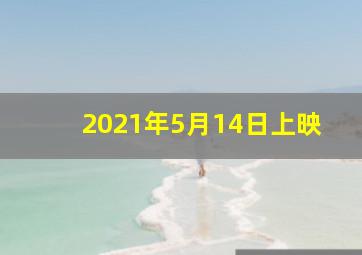 2021年5月14日上映